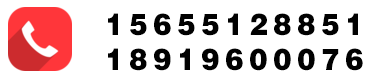 15655128851
18919600076